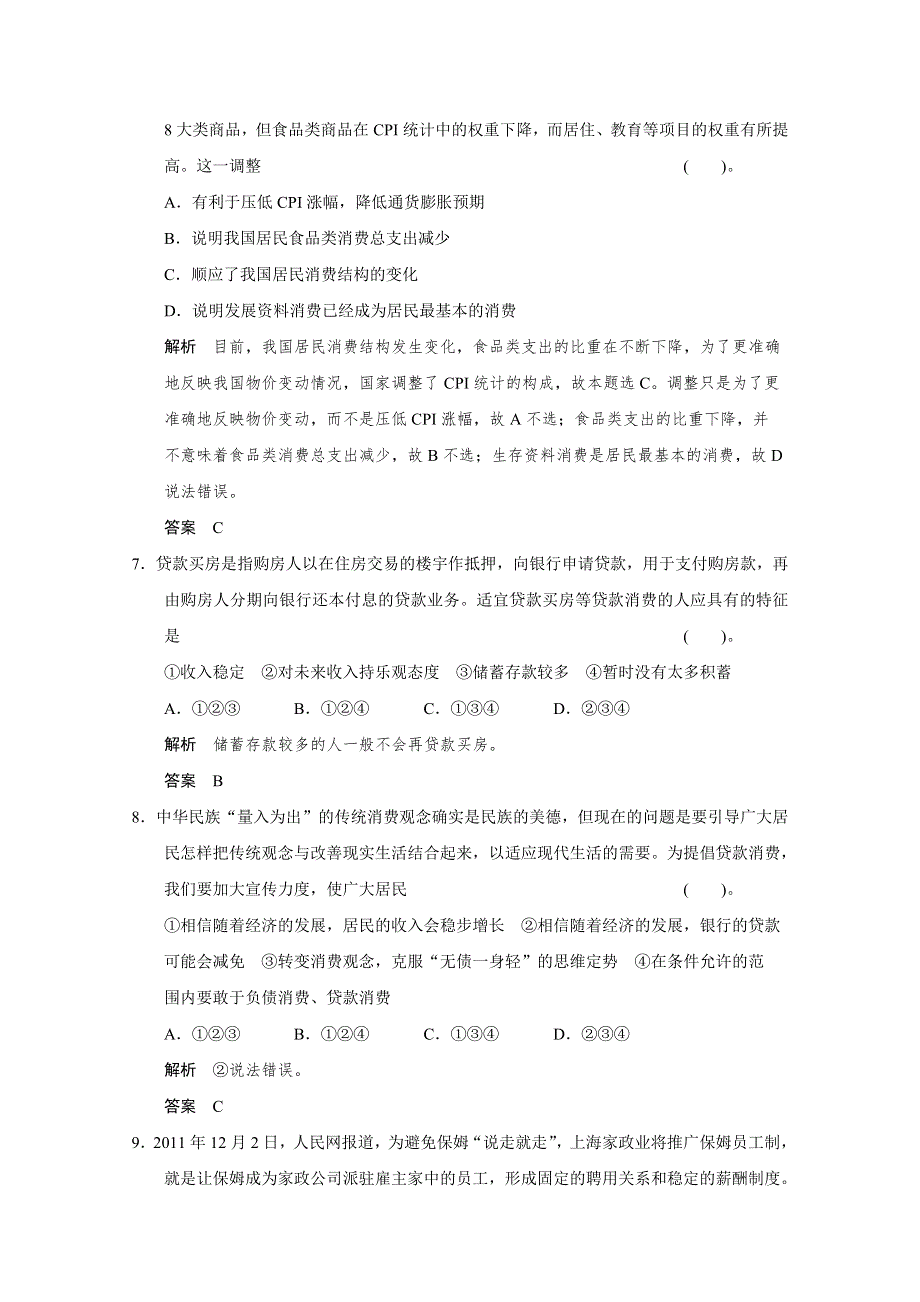 8 大类商品，但食品类商品在 CPI 统计中的权重下降，而居住、教育等项目的权重有所提高。这一调整　　　　　　　　　　　　　　　　　　　　　　(　　)。

A．有利于压低 CPI 涨幅，降低通货膨胀预期

B．说明我国居民食品类消费总支出减少

C．顺应了我国居民消费结构的变化

D．说明发展资料消费已经成为居民最基本的消费

解析　目前，我国居民消费结构发生变化，食品类支出的比重在不断下降，为了更准确地反映我国物价变动情况，国家调整了 CPI 统计的构成，故本题选 C。调整只是为了更准确地反映物价变动，而不是压低 CPI 涨幅，故 A 不选；食品类支出的比重下降，并不意味着食品类消费总支出减少，故 B 不选；生存资料消费是居民最基本的消费，故 D 说法错误。

答案　C

7．贷款买房是指购房人以在住房交易的楼宇作抵押，向银行申请贷款，用于支付购房款，再由购房人分期向银行还本付息的贷款业务。适宜贷款买房等贷款消费的人应具有的特征是　　　　　　　　　　　　　　　　　　　　　　(　　)。

①收入稳定　②对未来收入持乐观态度　③储蓄存款较多　④暂时没有太多积蓄

A．①②③　　B．①②④　　C．①③④　　D．②③④

解析　储蓄存款较多的人一般不会再贷款买房。

答案　B

8．中华民族“量入为出”的传统消费观念确实是民族的美德，但现在的问题是要引导广大居民怎样把传统观念与改善现实生活结合起来，以适应现代生活的需要。为提倡贷款消费，我们要加大宣传力度，使广大居民　　　　　　　　　　　　(　　)。

①相信随着经济的发展，居民的收入会稳步增长　②相信随着经济的发展，银行的贷款可能会减免　③转变消费观念，克服“无债一身轻”的思维定势　④在条件允许的范围内要敢于负债消费、贷款消费

A．①②③　　B．①②④　　C．①③④　　D．②③④

解析　②说法错误。

答案　C

9．2011 年 12 月 2 日，人民网报道，为避免保姆“说走就走”，上海家政业将推广保姆员工制，就是让保姆成为家政公司派驻雇主家中的员工，形成固定的聘用关系和稳定的薪酬制度。